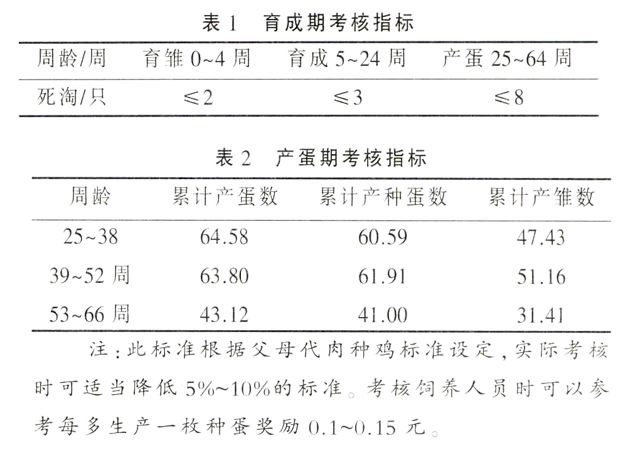 表 1 育成期考核指标

| 周龄/周 | 育雏 0~4 周 | 育成 5~24 周 | 产蛋 25~64 周 |
|---|---|---|---|
| 死淘/只 | ≤2 | ≤3 | ≤8 |

表 2 产蛋期考核指标

| 周龄 | 累计产蛋数 | 累计产种蛋数 | 累计产雏数 |
|---|---|---|---|
| 25~38 | 64.58 | 60.59 | 47.43 |
| 39~52 周 | 63.80 | 61.91 | 51.16 |
| 53~66 周 | 43.12 | 41.00 | 31.41 |

注：此标准根据父母代肉种鸡标准设定，实际考核时可适当降低 5%~10%的标准。考核饲养人员时可以参考每多生产一枚种蛋奖励 0.1~0.15 元。